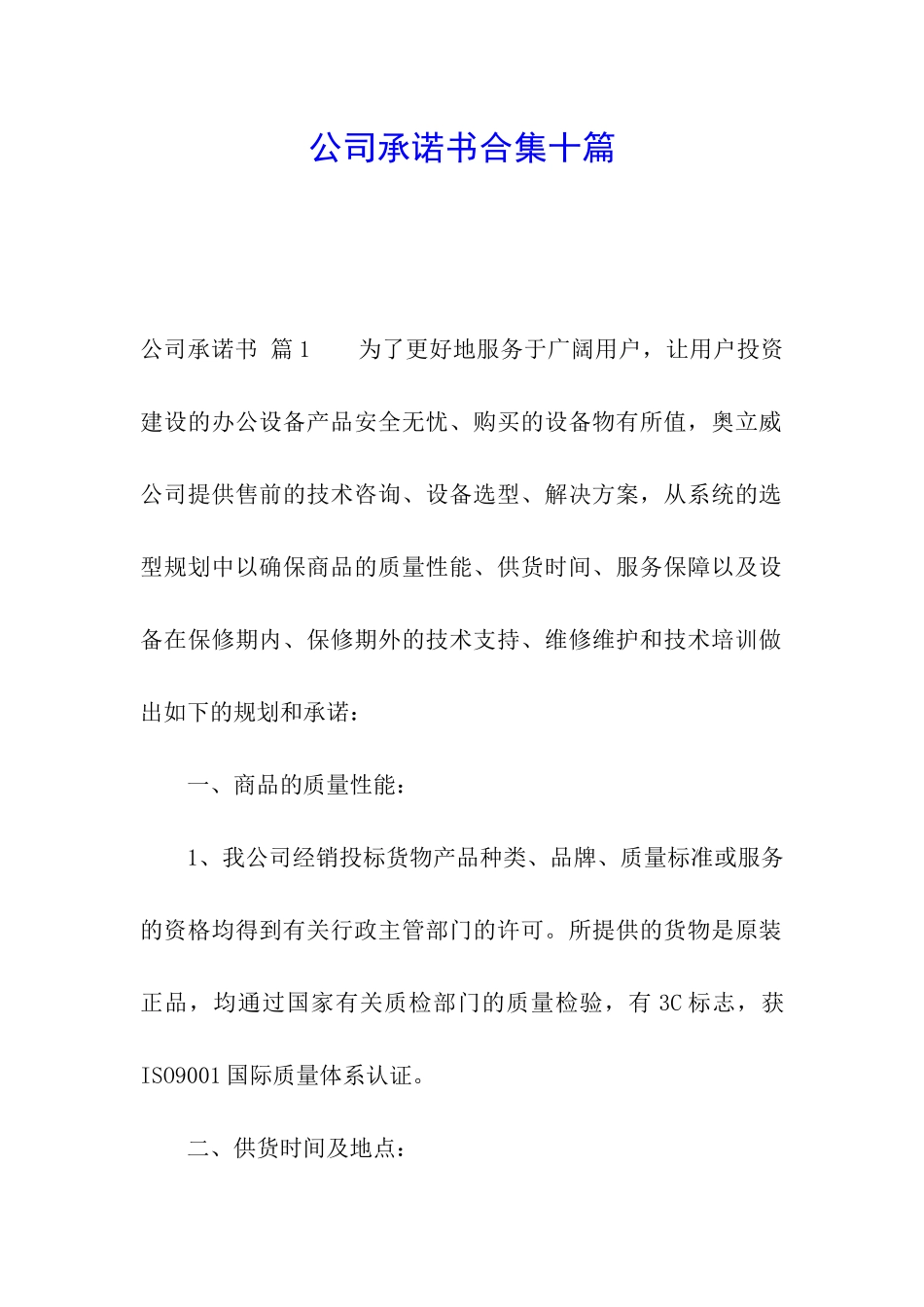 公司承诺书合集十篇

公司承诺书 篇1　　为了更好地服务于广阔用户，让用户投资建设的办公设备产品安全无忧、购买的设备物有所值，奥立威公司提供售前的技术咨询、设备选型、解决方案，从系统的选型规划中以确保商品的质量性能、供货时间、服务保障以及设备在保修期内、保修期外的技术支持、维修维护和技术培训做出如下的规划和承诺：

一、商品的质量性能：

1、我公司经销投标货物产品种类、品牌、质量标准或服务的资格均得到有关行政主管部门的许可。所提供的货物是原装正品，均通过国家有关质检部门的质量检验，有3C标志，获ISO9001国际质量体系认证。

二、供货时间及地点：